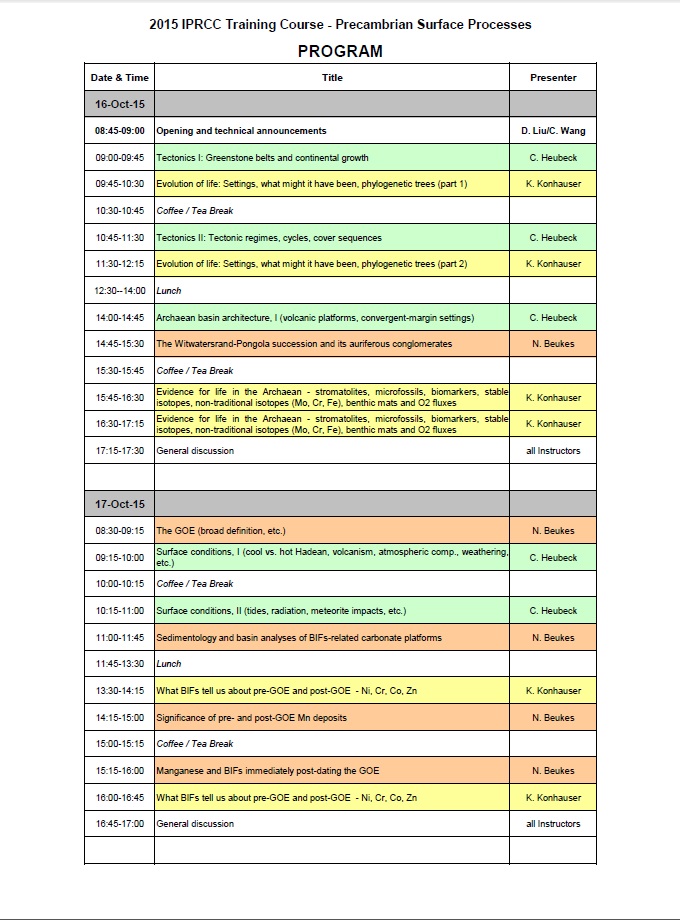 2015 IPRCC Training Course - Precambrian Surface Processes

PROGRAM

| Date & Time | Title | Presenter |
|---|---|---|
| 16-Oct-15 | | |
| 08:45-09:00 | Opening and technical announcements | D. Liu/C. Wang |
| 09:00-09:45 | Tectonics I: Greenstone belts and continental growth | C. Heubeck |
| 09:45-10:30 | Evolution of life: Settings, what might it have been, phylogenetic trees (part 1) | K. Konhauser |
| 10:30-10:45 | Coffee / Tea Break | |
| 10:45-11:30 | Tectonics II: Tectonic regimes, cycles, cover sequences | C. Heubeck |
| 11:30-12:15 | Evolution of life: Settings, what might it have been, phylogenetic trees (part 2) | K. Konhauser |
| 12:30--14:00 | Lunch | |
| 14:00-14:45 | Archaean basin architecture, I (volcanic platforms, convergent-margin settings) | C. Heubeck |
| 14:45-15:30 | The Witwatersrand-Pongola succession and its auriferous conglomerates | N. Beukes |
| 15:30-15:45 | Coffee / Tea Break | |
| 15:45-16:30 | Evidence for life in the Archaean - stromatolites, microfossils, biomarkers, stable isotopes, non-traditional isotopes (Mo, Cr, Fe), benthic mats and O2 fluxes | K. Konhauser |
| 16:30-17:15 | Evidence for life in the Archaean - stromatolites, microfossils, biomarkers, stable isotopes, non-traditional isotopes (Mo, Cr, Fe), benthic mats and O2 fluxes | K. Konhauser |
| 17:15-17:30 | General discussion | all Instructors |
| | | |
| 17-Oct-15 | | |
| 08:30-09:15 | The GOE (broad definition, etc.) | N. Beukes |
| 09:15-10:00 | Surface conditions, I (cool vs. hot Hadean, volcanism, atmospheric comp., weathering, etc.) | C. Heubeck |
| 10:00-10:15 | Coffee / Tea Break | |
| 10:15-11:00 | Surface conditions, II (tides, radiation, meteorite impacts, etc.) | C. Heubeck |
| 11:00-11:45 | Sedimentology and basin analyses of BIFs-related carbonate platforms | N. Beukes |
| 11:45-13:30 | Lunch | |
| 13:30-14:15 | What BIFs tell us about pre-GOE and post-GOE - Ni, Cr, Co, Zn | K. Konhauser |
| 14:15-15:00 | Significance of pre- and post-GOE Mn deposits | N. Beukes |
| 15:00-15:15 | Coffee / Tea Break | |
| 15:15-16:00 | Manganese and BIFs immediately post-dating the GOE | N. Beukes |
| 16:00-16:45 | What BIFs tell us about pre-GOE and post-GOE - Ni, Cr, Co, Zn | K. Konhauser |
| 16:45-17:00 | General discussion | all Instructors |
| | | |